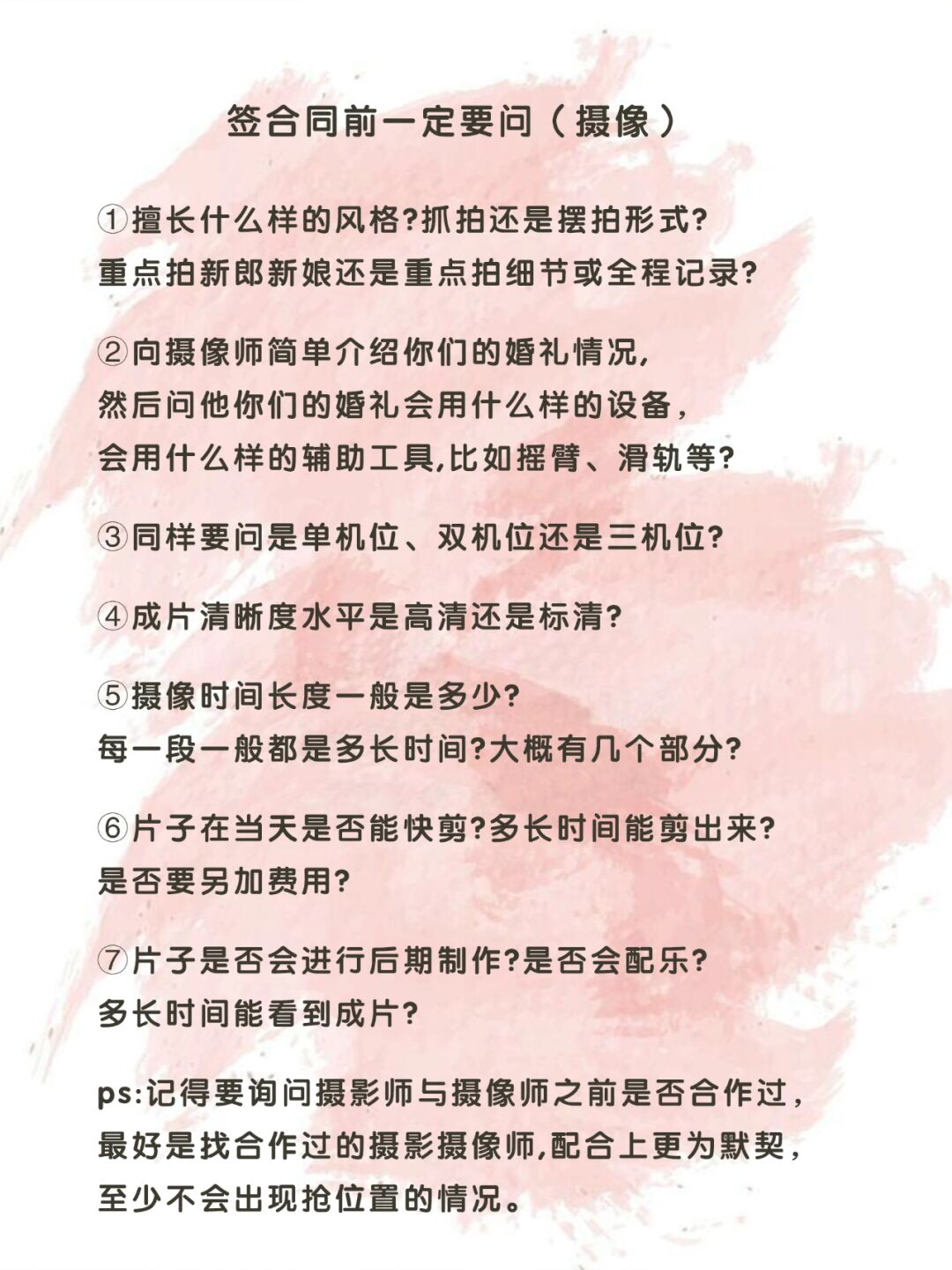 签合同前一定要问（摄像）

①擅长什么样的风格?抓拍还是摆拍形式?
重点拍新郎新娘还是重点拍细节或全程记录?

②向摄像师简单介绍你们的婚礼情况,
然后问他你们的婚礼会用什么样的设备,
会用什么样的辅助工具,比如摇臂、滑轨等?

③同样要问是单机位、双机位还是三机位?

④成片清晰度水平是高清还是标清?

⑤摄像时间长度一般是多少?
每一段一般都是多长时间?大概有几个部分?

⑥片子在当天是否能快剪?多长时间能剪出来?
是否要另加费用?

⑦片子是否会进行后期制作?是否会配乐?
多长时间能看到成片?

ps:记得要询问摄影师与摄像师之前是否合作过,
最好是找合作过的摄影摄像师,配合上更为默契,
至少不会出现抢位置的情况。